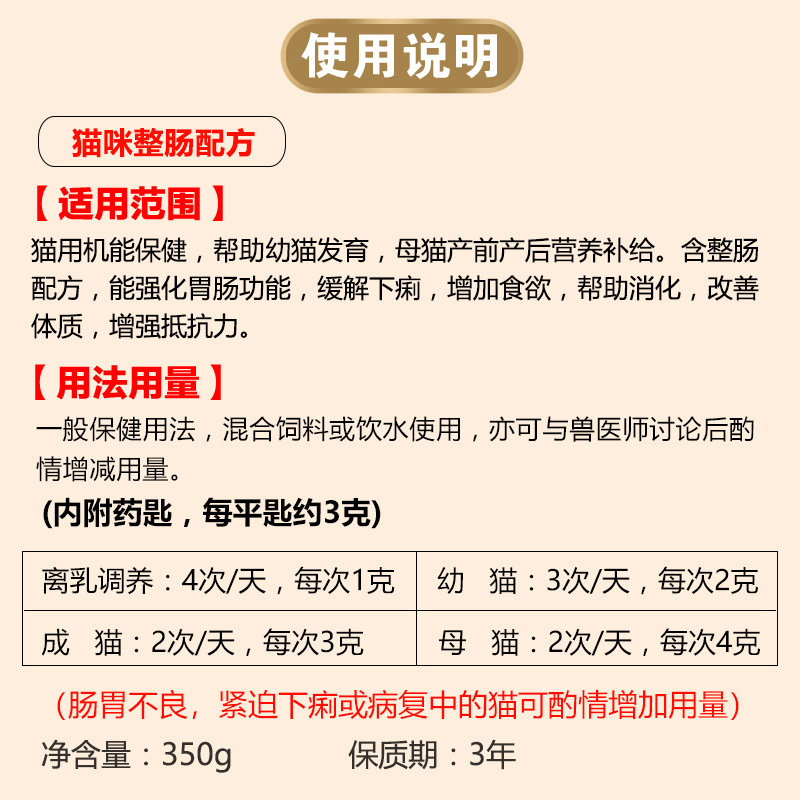 使用说明

猫咪整肠配方

【适用范围】

猫用机能保健，帮助幼猫发育，母猫产前产后营养补给。含整肠配方，能强化胃肠功能，缓解下痢，增加食欲，帮助消化，改善体质，增强抵抗力。

【用法用量】

一般保健用法，混合饲料或饮水使用，亦可与兽医师讨论后酌情增减用量。

(内附药匙，每平匙约3克)

| 离乳调养：4次/天，每次1克 | 幼 猫：3次/天，每次2克 |
|---|---|
| 成 猫：2次/天，每次3克 | 母 猫：2次/天，每次4克 |

(肠胃不良，紧迫下痢或病复中的猫可酌情增加用量)

净含量：350g 保质期：3年